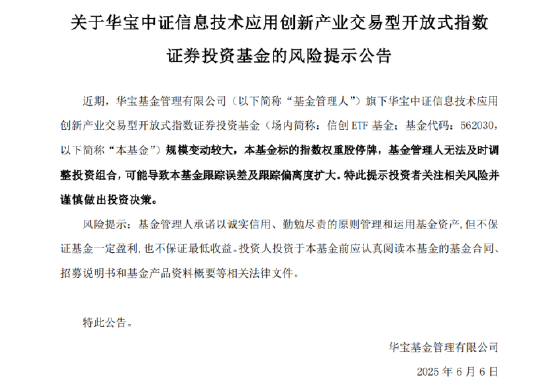 关于华宝中证信息技术应用创新产业交易型开放式指数证券投资基金的风险提示公告

近期，华宝基金管理有限公司（以下简称“基金管理人”）旗下华宝中证信息技术应用创新产业交易型开放式指数证券投资基金（场内简称：信创 ETF 基金；基金代码：562030，以下简称“本基金”）规模变动较大，本基金标的指数权重股停牌，基金管理人无法及时调整投资组合，可能导致本基金跟踪误差及跟踪偏离度扩大。特此提示投资者关注相关风险并谨慎做出投资决策。

风险提示：基金管理人承诺以诚实信用、勤勉尽责的原则管理和运用基金资产，但不保证基金一定盈利，也不保证最低收益。投资人投资于本基金前应认真阅读本基金的基金合同、招募说明书和基金产品资料概要等相关法律文件。

特此公告。

华宝基金管理有限公司

2025 年 6 月 6 日